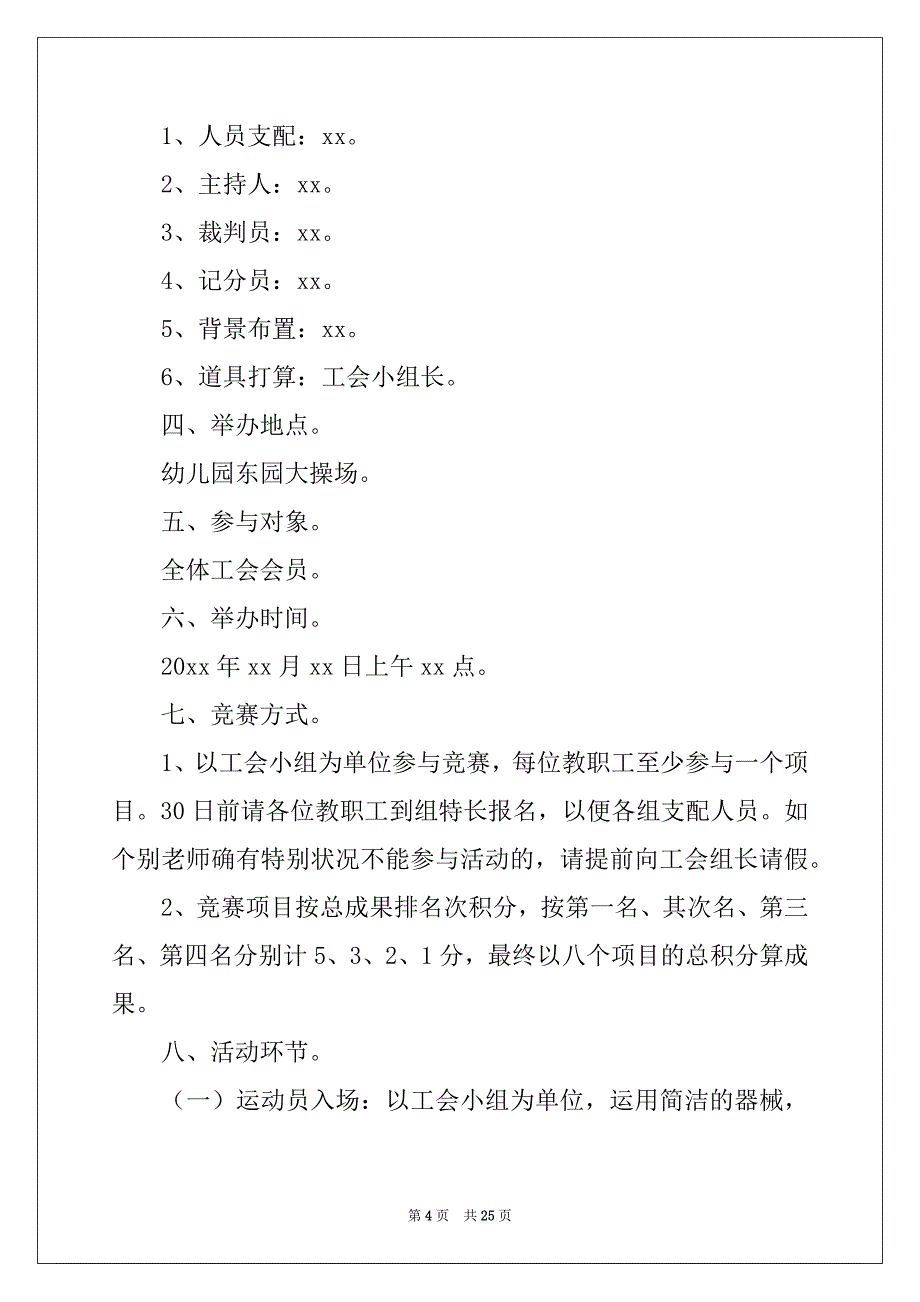 1、人员支配：xx。

2、主持人：xx。

3、裁判员：xx。

4、记分员：xx。

5、背景布置：xx。

6、道具打算：工会小组长。

四、举办地点。

幼儿园东园大操场。

五、参与对象。

全体工会会员。

六、举办时间。

20xx 年 xx 月 xx 日上午 xx 点。

七、竞赛方式。

1、以工会小组为单位参与竞赛，每位教职工至少参与一个项目。30 日前请各位教职工到组特长报名，以便各组支配人员。如个别老师确有特别状况不能参与活动的，请提前向工会组长请假。

2、竞赛项目按总成果排名次积分，按第一名、其次名、第三名、第四名分别计 5、3、2、1 分，最终以八个项目的总积分算成果。

八、活动环节。

（一）运动员入场：以工会小组为单位，运用简洁的器械，

第 4 页　共 25 页